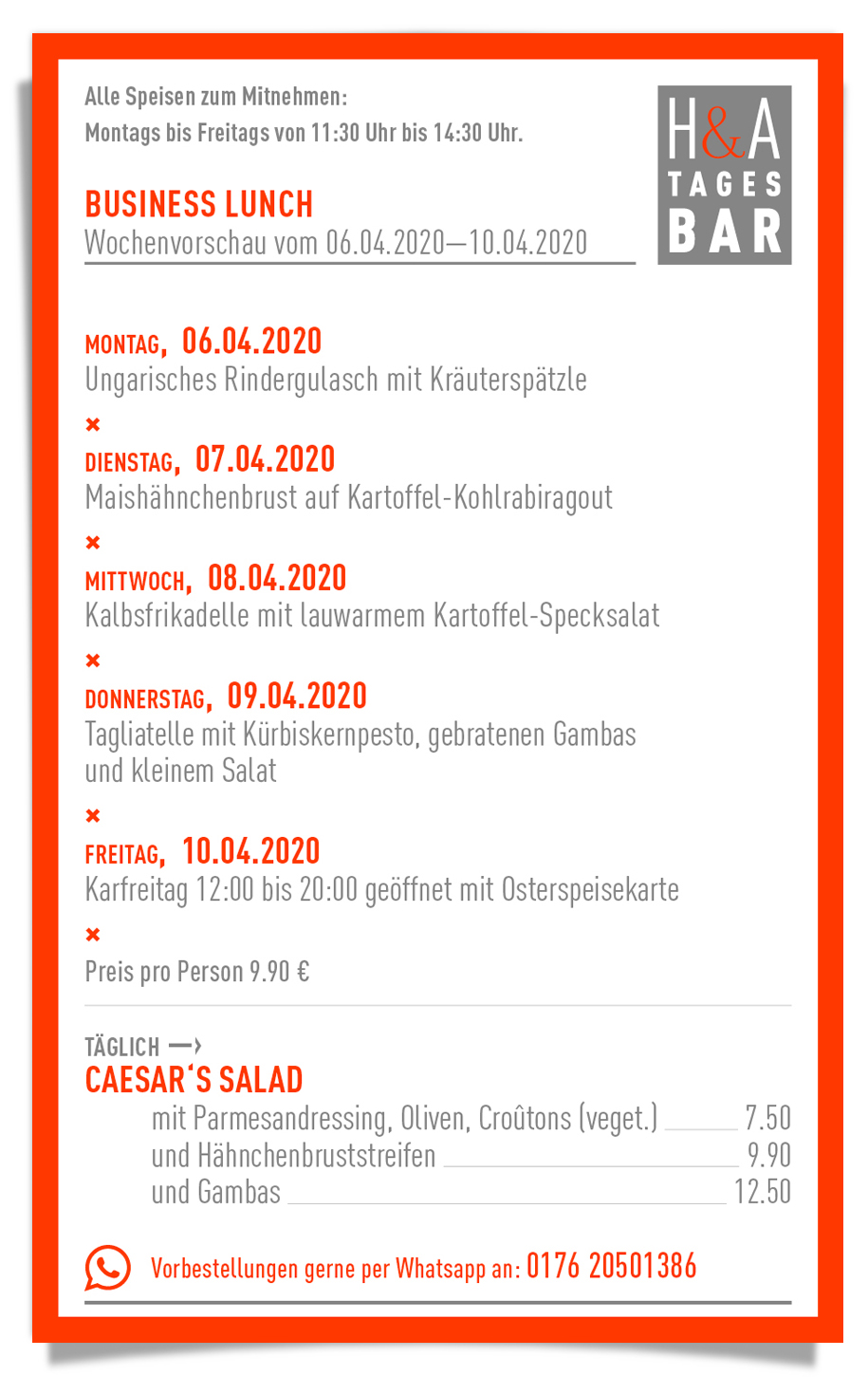 Alle Speisen zum Mitnehmen:
Montags bis Freitags von 11:30 Uhr bis 14:30 Uhr.

H&A TAGES BAR

BUSINESS LUNCH
Wochenvorschau vom 06.04.2020—10.04.2020

MONTAG, 06.04.2020
Ungarisches Rindergulasch mit Kräuterspätzle

×

DIENSTAG, 07.04.2020
Maishähnchenbrust auf Kartoffel-Kohlrabiragout

×

MITTWOCH, 08.04.2020
Kalbsfrikadelle mit lauwarmem Kartoffel-Specksalat

×

DONNERSTAG, 09.04.2020
Tagliatelle mit Kürbiskernpesto, gebratenen Gambas und kleinem Salat

×

FREITAG, 10.04.2020
Karfreitag 12:00 bis 20:00 geöffnet mit Osterspeisekarte

×

Preis pro Person 9.90 €

TÄGLICH →
CAESAR´S SALAD
mit Parmesandressing, Oliven, Croûtons (veget.) 7.50
und Hähnchenbruststreifen 9.90
und Gambas 12.50

Vorbestellungen gerne per Whatsapp an: 0176 20501386